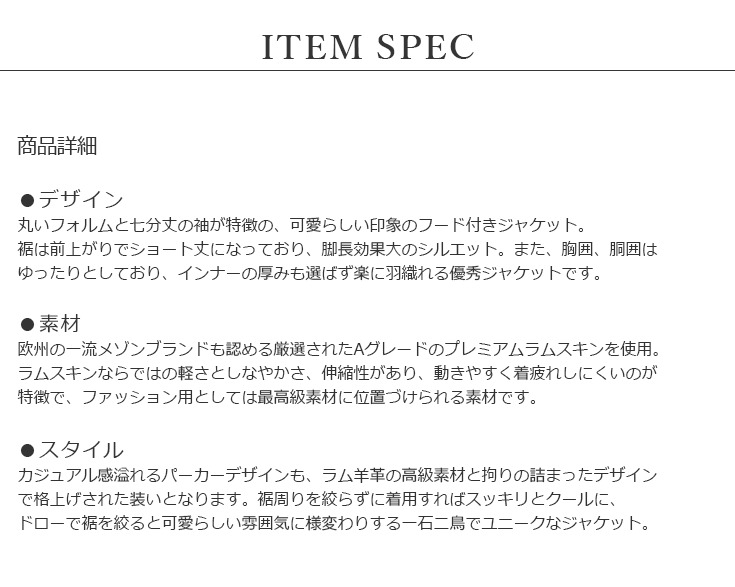 ITEM SPEC

商品詳細

●デザイン
丸いフォルムと七分丈の袖が特徴の、可愛らしい印象のフード付きジャケット。
裾は前上がりでショート丈になっており、脚長効果大のシルエット。また、胸囲、胴囲はゆったりとしており、インナーの厚みも選ばず楽に羽織れる優秀ジャケットです。

●素材
欧州の一流メゾンブランドも認める厳選されたAグレードのプレミアムラムスキンを使用。
ラムスキンならではの軽さとしなやかさ、伸縮性があり、動きやすく着疲れしにくいのが特徴で、ファッション用としては最高級素材に位置づけられる素材です。

●スタイル
カジュアル感溢れるパーカーデザインも、ラム羊革の高級素材と拘りの詰まったデザインで格上げされた装いとなります。裾周りを絞らずに着用すればスッキリとクールに、
ドローで裾を絞ると可愛らしい雰囲気に様変わりする一石二鳥でユニークなジャケット。